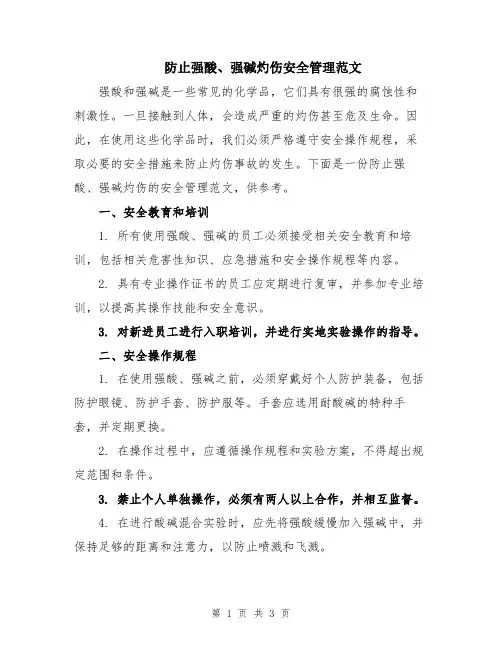 防止强酸、强碱灼伤安全管理范文

强酸和强碱是一些常见的化学品，它们具有很强的腐蚀性和刺激性。一旦接触到人体，会造成严重的灼伤甚至危及生命。因此，在使用这些化学品时，我们必须严格遵守安全操作规程，采取必要的安全措施来防止灼伤事故的发生。下面是一份防止强酸、强碱灼伤的安全管理范文，供参考。

一、安全教育和培训

1. 所有使用强酸、强碱的员工必须接受相关安全教育和培训，包括相关危害性知识、应急措施和安全操作规程等内容。

2. 具有专业操作证书的员工应定期进行复审，并参加专业培训，以提高其操作技能和安全意识。

3. 对新进员工进行入职培训，并进行实地实验操作的指导。

二、安全操作规程

1. 在使用强酸、强碱之前，必须穿戴好个人防护装备，包括防护眼镜、防护手套、防护服等。手套应选用耐酸碱的特种手套，并定期更换。

2. 在操作过程中，应遵循操作规程和实验方案，不得超出规定范围和条件。

3. 禁止个人单独操作，必须有两人以上合作，并相互监督。

4. 在进行酸碱混合实验时，应先将强酸缓慢加入强碱中，并保持足够的距离和注意力，以防止喷溅和飞溅。

第 1 页 共 3 页